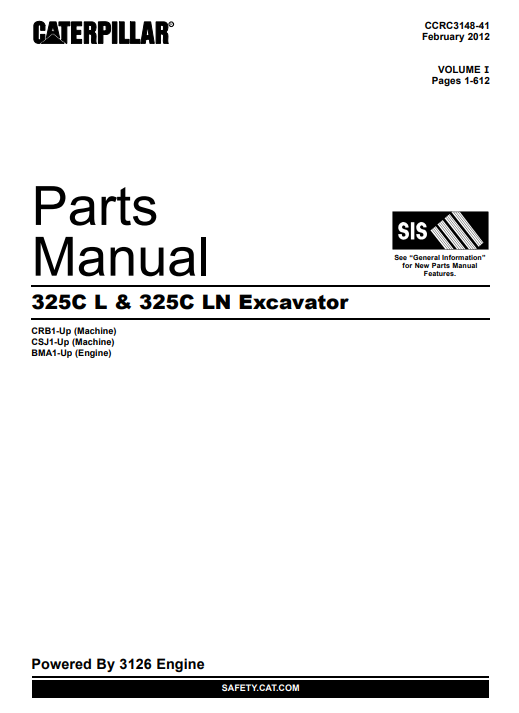 CATERPILLAR®

CCRC3148-41
February 2012

VOLUME I
Pages 1-612

Parts Manual

SIS

See "General Information" for New Parts Manual Features.

325C L & 325C LN Excavator

CRB1-Up (Machine)
CSJ1-Up (Machine)
BMA1-Up (Engine)

Powered By 3126 Engine

SAFETY.CAT.COM